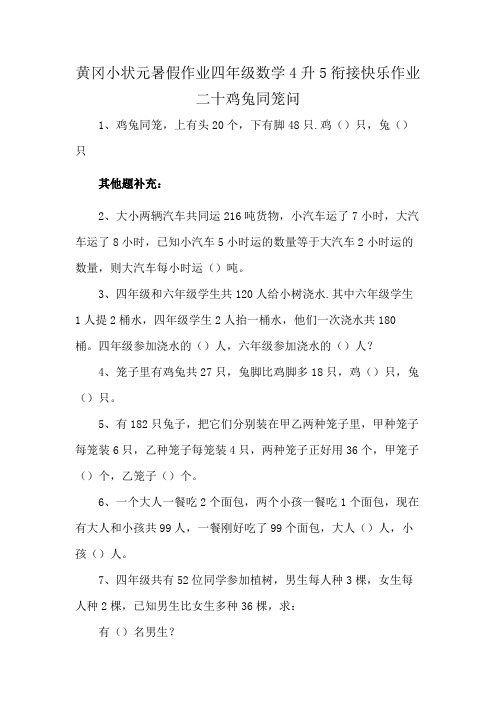 黄冈小状元暑假作业四年级数学 4 升 5 衔接快乐作业二十鸡兔同笼问

1、鸡兔同笼，上有头 20 个，下有脚 48 只.鸡（）只，兔（）只

其他题补充：

2、大小两辆汽车共同运 216 吨货物，小汽车运了 7 小时，大汽车运了 8 小时，已知小汽车 5 小时运的数量等于大汽车 2 小时运的数量，则大汽车每小时运（）吨。

3、四年级和六年级学生共 120 人给小树浇水.其中六年级学生 1 人提 2 桶水，四年级学生 2 人抬一桶水，他们一次浇水共 180 桶。四年级参加浇水的（）人，六年级参加浇水的（）人？

4、笼子里有鸡兔共 27 只，兔脚比鸡脚多 18 只，鸡（）只，兔（）只。

5、有 182 只兔子，把它们分别装在甲乙两种笼子里，甲种笼子每笼装 6 只，乙种笼子每笼装 4 只，两种笼子正好用 36 个，甲笼子（）个，乙笼子（）个。

6、一个大人一餐吃 2 个面包，两个小孩一餐吃 1 个面包，现在有大人和小孩共 99 人，一餐刚好吃了 99 个面包，大人（）人，小孩（）人。

7、四年级共有 52 位同学参加植树，男生每人种 3 棵，女生每人种 2 棵，已知男生比女生多种 36 棵，求：

有（）名男生？